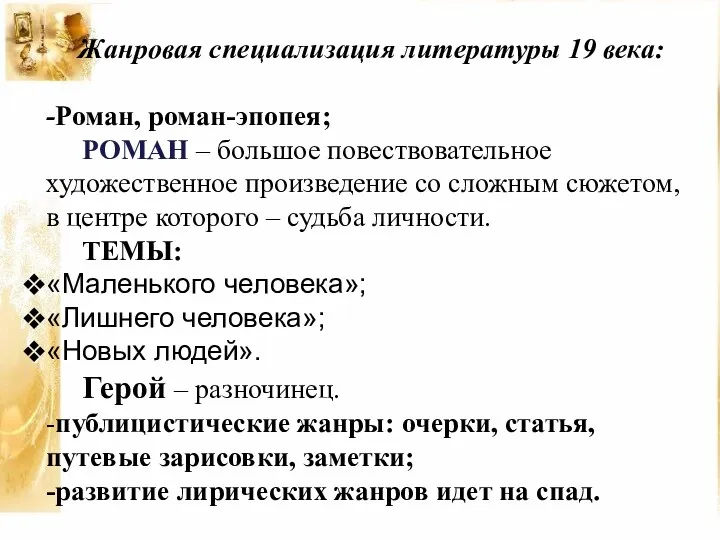 Жанровая специализация литературы 19 века:

-Роман, роман-эпопея;

РОМАН – большое повествовательное художественное произведение со сложным сюжетом, в центре которого – судьба личности.

ТЕМЫ:

❖«Маленького человека»;
❖«Лишнего человека»;
❖«Новых людей».

Герой – разночинец.

-публицистические жанры: очерки, статья, путевые зарисовки, заметки;
-развитие лирических жанров идет на спад.